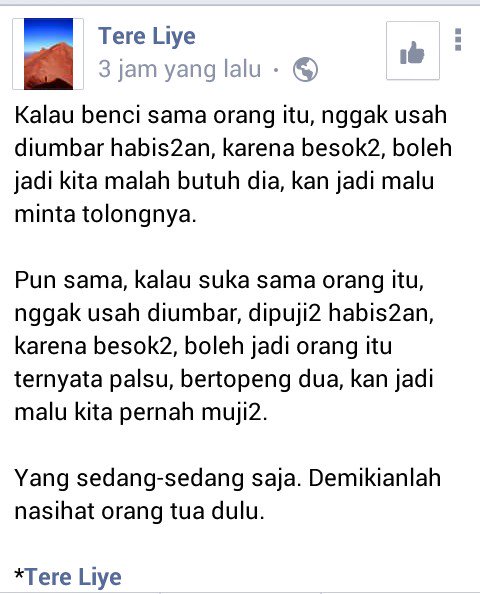 Tere Liye
3 jam yang lalu ·

Kalau benci sama orang itu, nggak usah diumbar habis2an, karena besok2, boleh jadi kita malah butuh dia, kan jadi malu minta tolongnya.

Pun sama, kalau suka sama orang itu, nggak usah diumbar, dipuji2 habis2an, karena besok2, boleh jadi orang itu ternyata palsu, bertopeng dua, kan jadi malu kita pernah muji2.

Yang sedang-sedang saja. Demikianlah nasihat orang tua dulu.

*Tere Liye